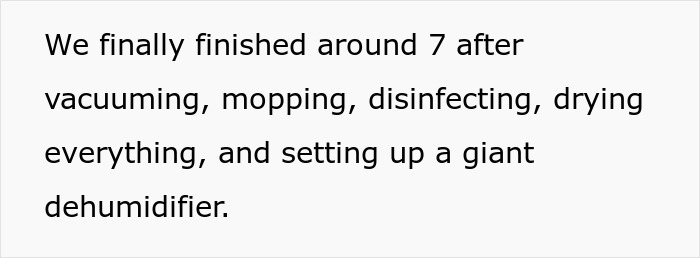 We finally finished around 7 after vacuuming, mopping, disinfecting, drying everything, and setting up a giant dehumidifier.